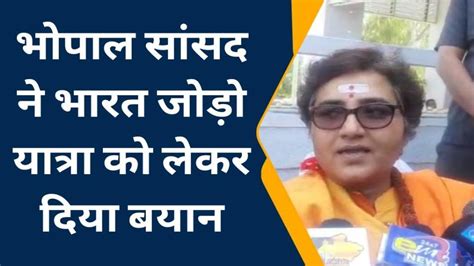 भोपाल सांसद ने भारत जोड़ो यात्रा को लेकर दिया बयान

24x7
NEWS